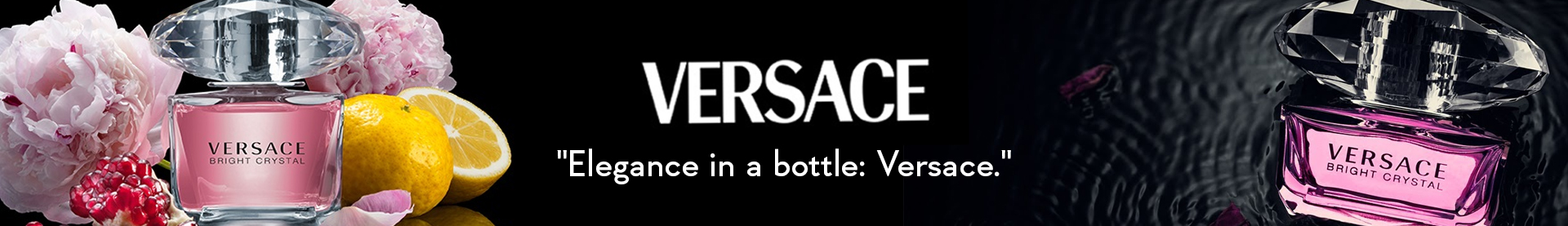 VERSACE
BRIGHT CRYSTAL

VERSACE

"Elegance in a bottle: Versace."

VERSACE
BRIGHT CRYSTAL